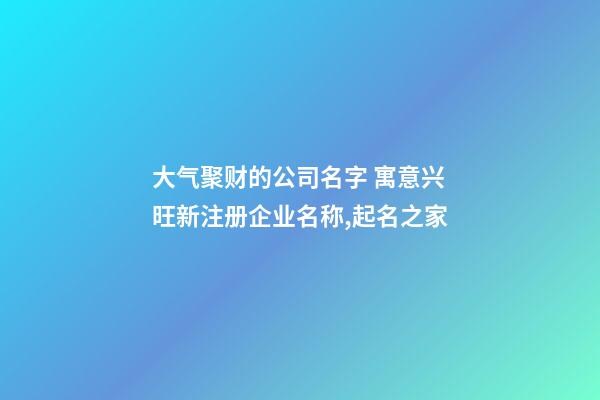 大气聚财的公司名字 寓意兴旺新注册企业名称,起名之家